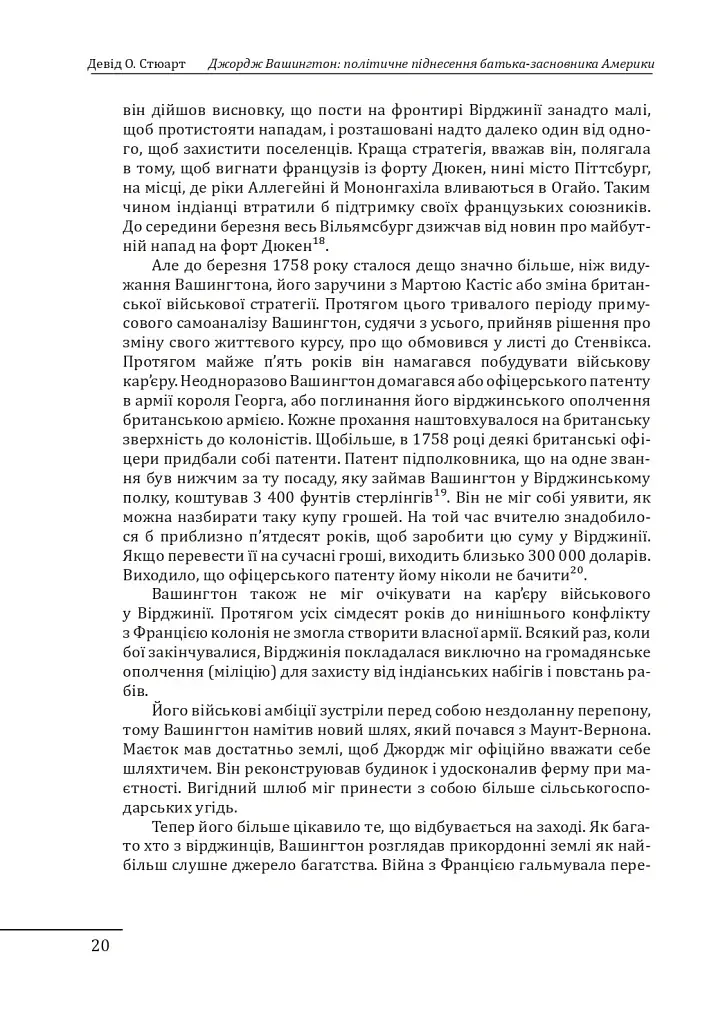 Девід О. Стюарт Джордж Вашингтон: політичне піднесення батька-засновника Америки

він дійшов висновку, що пости на фронтирі Вірджинії занадто малі, щоб протистояти нападам, і розташовані надто далеко один від одного, щоб захистити поселенців. Краща стратегія, вважав він, полягала в тому, щоб вигнати французів із форту Дюкен, нині місто Піттсбург, на місці, де ріки Аллегейні й Мононгахіла вливаються в Огайо. Таким чином індіанці втратили б підтримку своїх французьких союзників. До середини березня весь Вільямсбург дзижчав від новин про майбутній напад на форт Дюкен$^{18}$.

Але до березня 1758 року сталося дещо значно більше, ніж видужання Вашингтона, його заручини з Мартою Кастіс або зміна британської військової стратегії. Протягом цього тривалого періоду примусового самоаналізу Вашингтон, судячи з усього, прийняв рішення про зміну свого життєвого курсу, про що обмовився у листі до Стенвікса. Протягом майже п'ять років він намагався побудувати військову кар'єру. Неодноразово Вашингтон домагався або офіцерського патенту в армії короля Георга, або поглинання його вірджинського ополчення британською армією. Кожне прохання наштовхувалося на британську зверхність до колоністів. Щобільше, в 1758 році деякі британські офіцери придбали собі патенти. Патент підполковника, що на одне звання був нижчим за ту посаду, яку займав Вашингтон у Вірджинському полку, коштував 3 400 фунтів стерлінгів$^{19}$. Він не міг собі уявити, як можна назбирати таку купу грошей. На той час вчителю знадобилося б приблизно п'ятдесят років, щоб заробити цю суму у Вірджинії. Якщо перевести її на сучасні гроші, виходить близько 300 000 доларів. Виходило, що офіцерського патенту йому ніколи не бачити$^{20}$.

Вашингтон також не міг очікувати на кар'єру військового у Вірджинії. Протягом усіх сімдесят років до нинішнього конфлікту з Францією колонія не змогла створити власної армії. Всякий раз, коли бої закінчувалися, Вірджинія покладалася виключно на громадянське ополчення (міліцію) для захисту від індіанських набігів і повстань рабів.

Його військові амбіції зустріли перед собою нездоланну перепону, тому Вашингтон намітив новий шлях, який почався з Маунт-Вернона. Маєток мав достатньо землі, щоб Джордж міг офіційно вважати себе шляхтичем. Він реконструював будинок і удосконалив ферму при маєтності. Вигідний шлюб міг принести з собою більше сільськогосподарських угідь.

Тепер його більше цікавило те, що відбувається на заході. Як багато хто з вірджинців, Вашингтон розглядав прикордонні землі як найбільш слушне джерело багатства. Війна з Францією гальмувала пере-

20